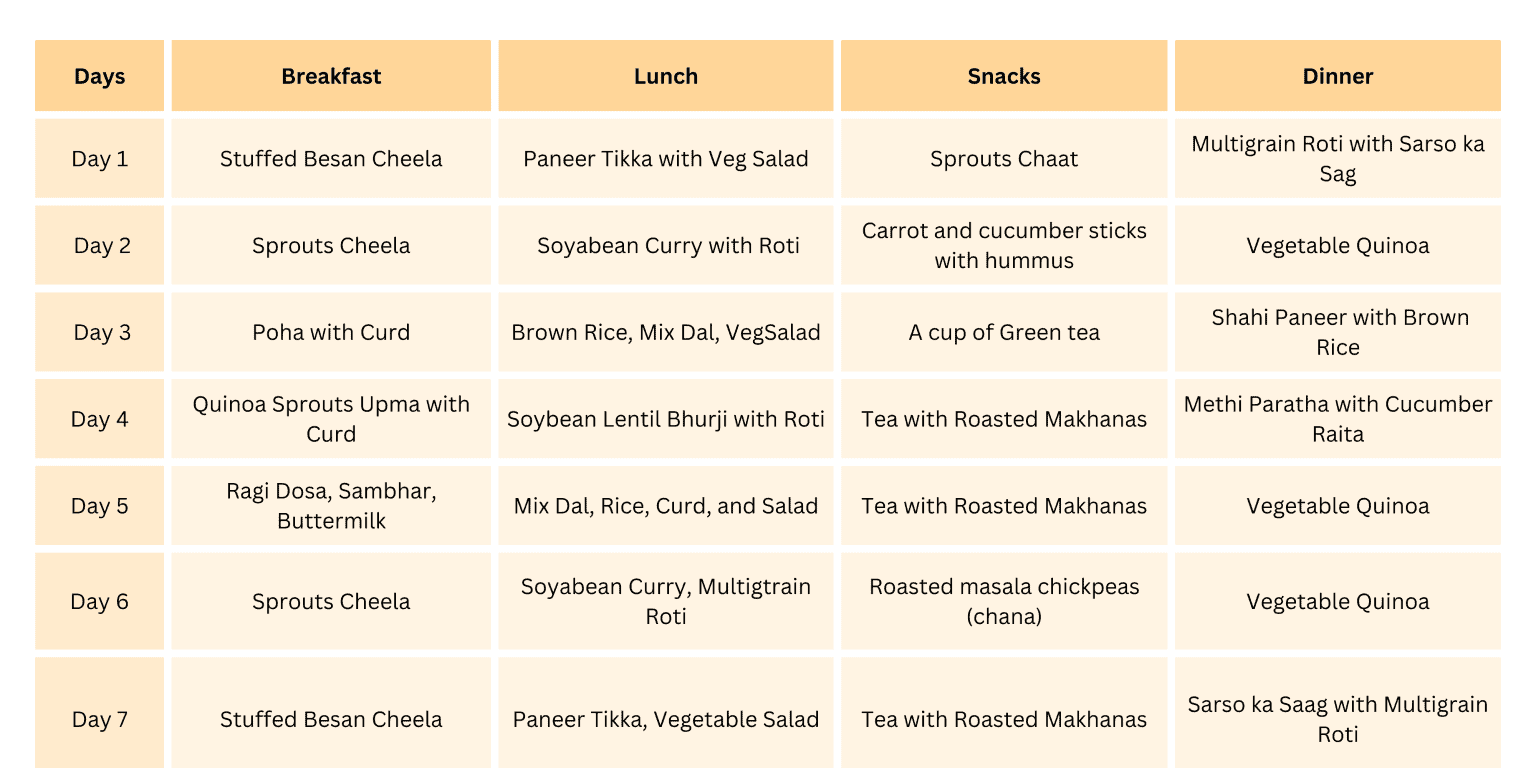 | Days | Breakfast | Lunch | Snacks | Dinner |
|---|---|---|---|---|
| Day 1 | Stuffed Besan Cheela | Paneer Tikka with Veg Salad | Sprouts Chaat | Multigrain Roti with Sarso ka Sag |
| Day 2 | Sprouts Cheela | Soyabean Curry with Roti | Carrot and cucumber sticks with hummus | Vegetable Quinoa |
| Day 3 | Poha with Curd | Brown Rice, Mix Dal, VegSalad | A cup of Green tea | Shahi Paneer with Brown Rice |
| Day 4 | Quinoa Sprouts Upma with Curd | Soybean Lentil Bhurji with Roti | Tea with Roasted Makhanas | Methi Paratha with Cucumber Raita |
| Day 5 | Ragi Dosa, Sambhar, Buttermilk | Mix Dal, Rice, Curd, and Salad | Tea with Roasted Makhanas | Vegetable Quinoa |
| Day 6 | Sprouts Cheela | Soyabean Curry, Multigtrain Roti | Roasted masala chickpeas (chana) | Vegetable Quinoa |
| Day 7 | Stuffed Besan Cheela | Paneer Tikka, Vegetable Salad | Tea with Roasted Makhanas | Sarso ka Saag with Multigrain Roti |